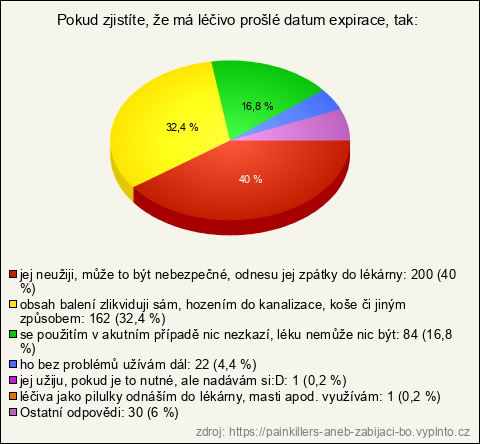 Pokud zjistíte, že má léčivo prošlé datum expirace, tak:

16,8 %

32,4 %

40 %

jej neužiji, může to být nebezpečné, odnesu jej zpátky do lékárny: 200 (40 %)

obsah balení zlikviduji sám, hozením do kanalizace, koše či jiným způsobem: 162 (32,4 %)

se použitím v akutním případě nic nezkazí, léku nemůže nic být: 84 (16,8 %)

ho bez problémů užívám dál: 22 (4,4 %)

jej užiju, pokud je to nutné, ale nadávám si:D: 1 (0,2 %)

léčiva jako pilulky odnáším do lékárny, masti apod. využívám: 1 (0,2 %)

Ostatní odpovědi: 30 (6 %)

zdroj: https://painkillers-aneb-zabijaci-bo.vyplnto.cz